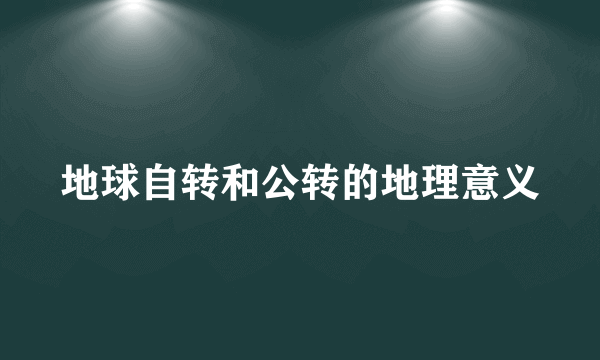 地球自转和公转的地理意义